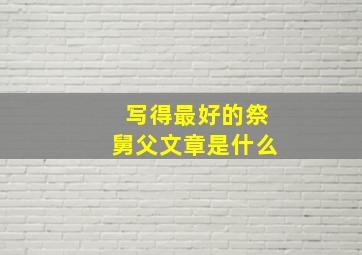 写得最好的祭舅父文章是什么